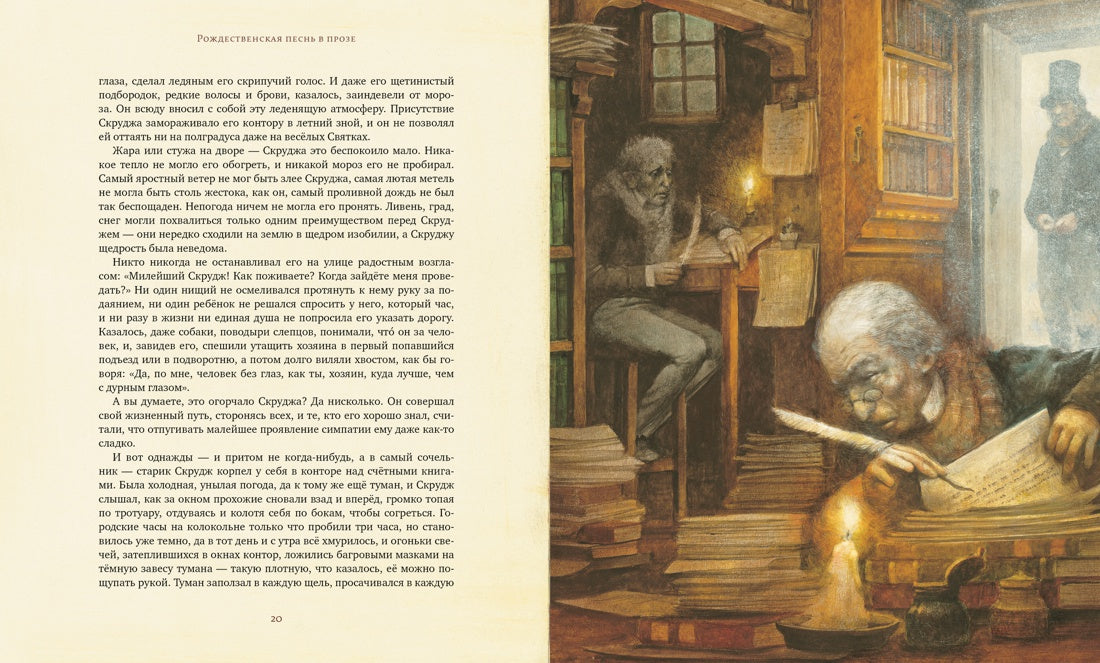 Рождественская песнь в прозе

глаза, сделал ледяным его скрипучий голос. И даже его щетинистый подбородок, редкие волосы и брови, казалось, заиндевели от мороза. Он всюду вносил с собой эту леденящую атмосферу. Присутствие Скруджа замораживало его контору в летний зной, и он не позволял ей оттаять ни на полградуса даже на весёлых Святках.

Жара или стужа на дворе — Скруджа это беспокоило мало. Никакое тепло не могло его обогреть, и никакой мороз его не пробирал. Самый яростный ветер не мог быть злее Скруджа, самая лютая метель не могла быть столь жестока, как он, самый проливной дождь не был так беспощаден. Непогода ничем не могла его пронять. Ливень, град, снег могли похвалиться только одним преимуществом перед Скруджем — они нередко сходили на землю в щедром изобилии, а Скруджу щедрость была неведома.

Никто никогда не останавливал его на улице радостным возгласом: «Милейший Скрудж! Как поживаете? Когда зайдёте меня проведать?» Ни один нищий не осмеливался протянуть к нему руку за подаянием, ни один ребёнок не решался спросить у него, который час, и ни разу в жизни ни единая душа не попросила его указать дорогу. Казалось, даже собаки, поводыри слепцов, понимали, что́ он за человек, и, завидев его, спешили утащить хозяина в первый попавшийся подъезд или в подворотню, а потом долго виляли хвостом, как бы говоря: «Да, по мне, человек без глаз, как ты, хозяин, куда лучше, чем с дурным глазом».

А вы думаете, это огорчало Скруджа? Да нисколько. Он совершал свой жизненный путь, сторонясь всех, и те, кто его хорошо знал, считали, что отпугивать малейшее проявление симпатии ему даже как-то сладко.

И вот однажды — и притом не когда-нибудь, а в самый сочельник — старик Скрудж корпел у себя в конторе над счётными книгами. Была холодная, унылая погода, да к тому же ещё туман, и Скрудж слышал, как за окном прохожие сновали взад и вперёд, громко топая по тротуару, отдуваясь и колотя себя по бокам, чтобы согреться. Городские часы на колокольне только что пробили три часа, но становилось уже темно, да в тот день и с утра всё хмурилось, и огоньки свечей, затеплившихся в окнах контор, ложились багровыми мазками на тёмную завесу тумана — такую плотную, что казалось, её можно пощупать рукой. Туман заползал в каждую щель, просачивался в каждую

20